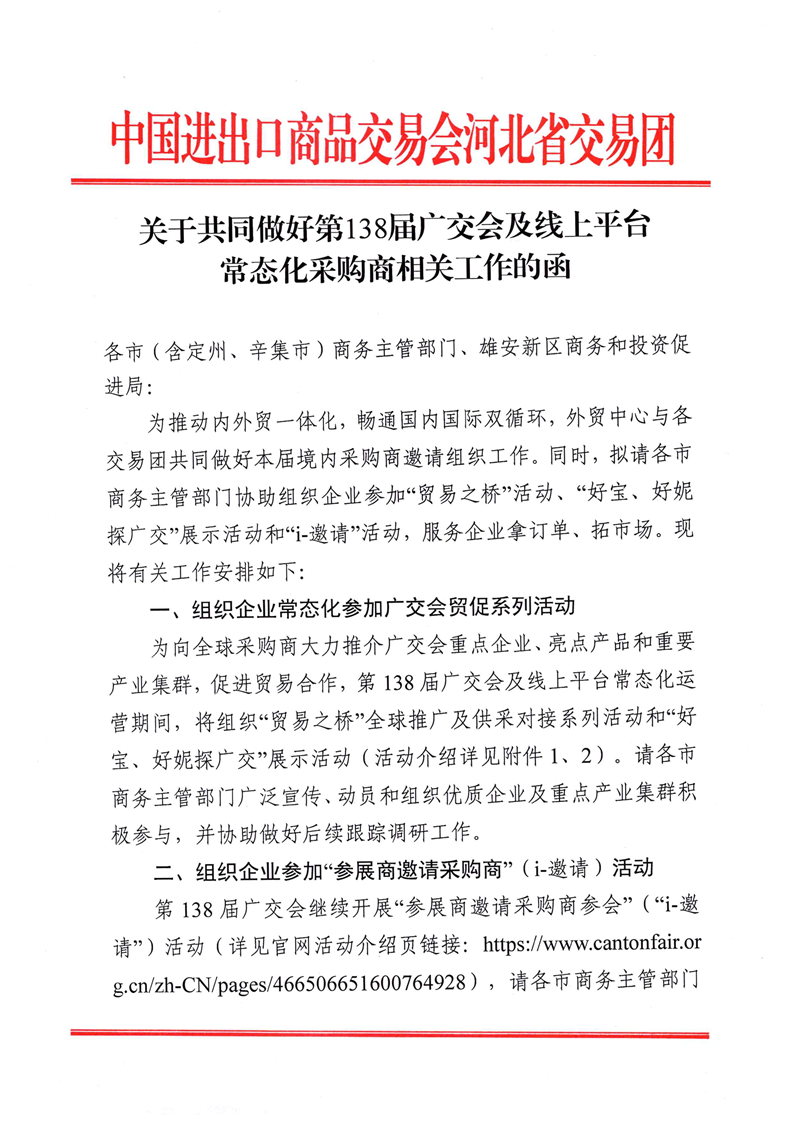 中国进出口商品交易会河北省交易团

关于共同做好第138届广交会及线上平台常态化采购商相关工作的函

各市（含定州、辛集市）商务主管部门、雄安新区商务和投资促进局：

为推动内外贸一体化，畅通国内国际双循环，外贸中心与各交易团共同做好本届境内采购商邀请组织工作。同时，拟请各市商务主管部门协助组织企业参加“贸易之桥”活动、“好宝、好妮探广交”展示活动和“i-邀请”活动，服务企业拿订单、拓市场。现将有关工作安排如下：

一、组织企业常态化参加广交会贸促系列活动

为向全球采购商大力推介广交会重点企业、亮点产品和重要产业集群，促进贸易合作，第138届广交会及线上平台常态化运营期间，将组织“贸易之桥”全球推广及供采对接系列活动和“好宝、好妮探广交”展示活动（活动介绍详见附件1、2）。请各市商务主管部门广泛宣传、动员和组织优质企业及重点产业集群积极参与，并协助做好后续跟踪调研工作。

二、组织企业参加“参展商邀请采购商”（i-邀请）活动

第138届广交会继续开展“参展商邀请采购商参会”（“i-邀请”）活动（详见官网活动介绍页链接：https://www.cantonfair.org.cn/zh-CN/pages/466506651600764928），请各市商务主管部门